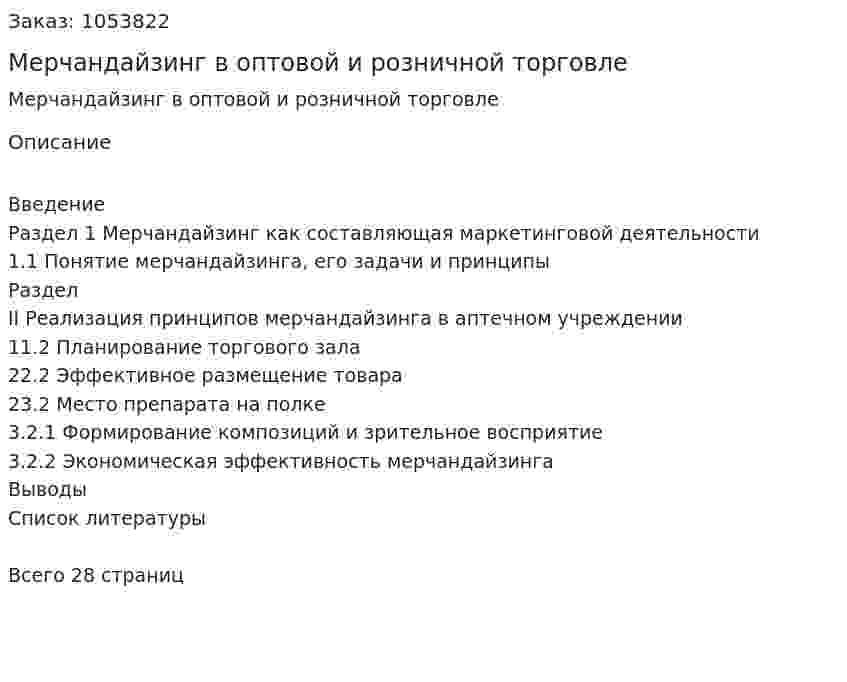 Заказ: 1053822

Мерчандайзинг в оптовой и розничной торговле

Мерчандайзинг в оптовой и розничной торговле

Описание

Введение
Раздел 1 Мерчандайзинг как составляющая маркетинговой деятельности
1.1 Понятие мерчандайзинга, его задачи и принципы
Раздел
II Реализация принципов мерчандайзинга в аптечном учреждении
11.2 Планирование торгового зала
22.2 Эффективное размещение товара
23.2 Место препарата на полке
3.2.1 Формирование композиций и зрительное восприятие
3.2.2 Экономическая эффективность мерчандайзинга
Выводы
Список литературы

Всего 28 страниц